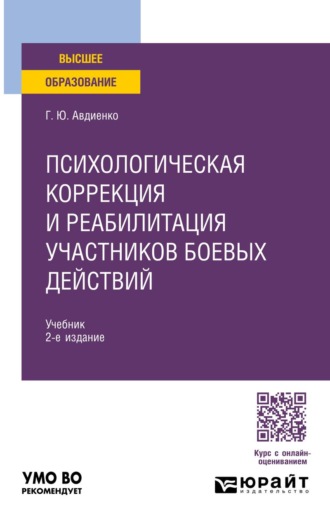 ВЫСШЕЕ
ОБРАЗОВАНИЕ

Г. Ю. Авдиенко

ПСИХОЛОГИЧЕСКАЯ КОРРЕКЦИЯ И РЕАБИЛИТАЦИЯ УЧАСТНИКОВ БОЕВЫХ ДЕЙСТВИЙ

Учебник
2-е издание

Курс с онлайн-оцениванием

УМО ВО
РЕКОМЕНДУЕТ

ЮРАЙТ
издательство